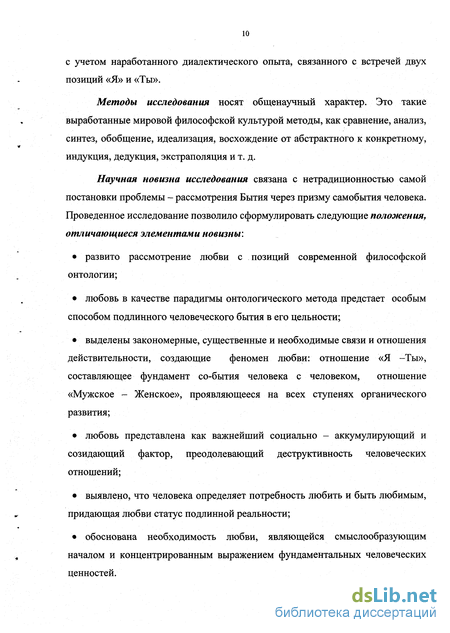 10

с учетом наработанного диалектического опыта, связанного с встречей двух позиций «Я» и «Ты».

Методы исследования носят общенаучный характер. Это такие выработанные мировой философской культурой методы, как сравнение, анализ, синтез, обобщение, идеализация, восхождение от абстрактного к конкретному, индукция, дедукция, экстраполяция и т. д.

Научная новизна исследования связана с нетрадиционностью самой постановки проблемы – рассмотрения Бытия через призму самобытия человека. Проведенное исследование позволило сформулировать следующие положения, отличающиеся элементами новизны:

• развито рассмотрение любви с позиций современной философской онтологии;

• любовь в качестве парадигмы онтологического метода предстает особым способом подлинного человеческого бытия в его цельности;

• выделены закономерные, существенные и необходимые связи и отношения действительности, создающие феномен любви: отношение «Я –Ты», составляющее фундамент со-бытия человека с человеком, отношение «Мужское – Женское», проявляющееся на всех ступенях органического развития;

• любовь представлена как важнейший социально – аккумулирующий и созидающий фактор, преодолевающий деструктивность человеческих отношений;

• выявлено, что человека определяет потребность любить и быть любимым, придающая любви статус подлинной реальности;

• обоснована необходимость любви, являющейся смыслообразующим началом и концентрированным выражением фундаментальных человеческих ценностей.

dsLib.net
библиотека диссертаций